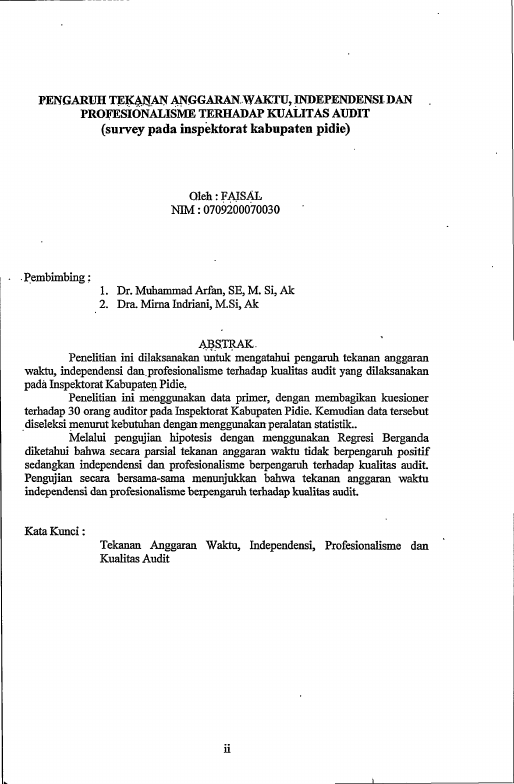 PENGARUH TEKANAN ANGGARAN WAKTU, INDEPENDENSI DAN PROFESIONALISME TERHADAP KUALITAS AUDIT
(survey pada inspektorat kabupaten pidie)

Oleh : FAISAL
NIM : 0709200070030

Pembimbing :
1. Dr. Muhammad Arfan, SE, M. Si, Ak
2. Dra. Mirna Indriani, M.Si, Ak

ABSTRAK

Penelitian ini dilaksanakan untuk mengatahui pengaruh tekanan anggaran waktu, independensi dan profesionalisme terhadap kualitas audit yang dilaksanakan pada Inspektorat Kabupaten Pidie.

Penelitian ini menggunakan data primer, dengan membagikan kuesioner terhadap 30 orang auditor pada Inspektorat Kabupaten Pidie. Kemudian data tersebut diseleksi menurut kebutuhan dengan menggunakan peralatan statistik..

Melalui pengujian hipotesis dengan menggunakan Regresi Berganda diketahui bahwa secara parsial tekanan anggaran waktu tidak berpengaruh positif sedangkan independensi dan profesionalisme berpengaruh terhadap kualitas audit. Pengujian secara bersama-sama menunjukkan bahwa tekanan anggaran waktu independensi dan profesionalisme berpengaruh terhadap kualitas audit.

Kata Kunci :
Tekanan Anggaran Waktu, Independensi, Profesionalisme dan Kualitas Audit

ii